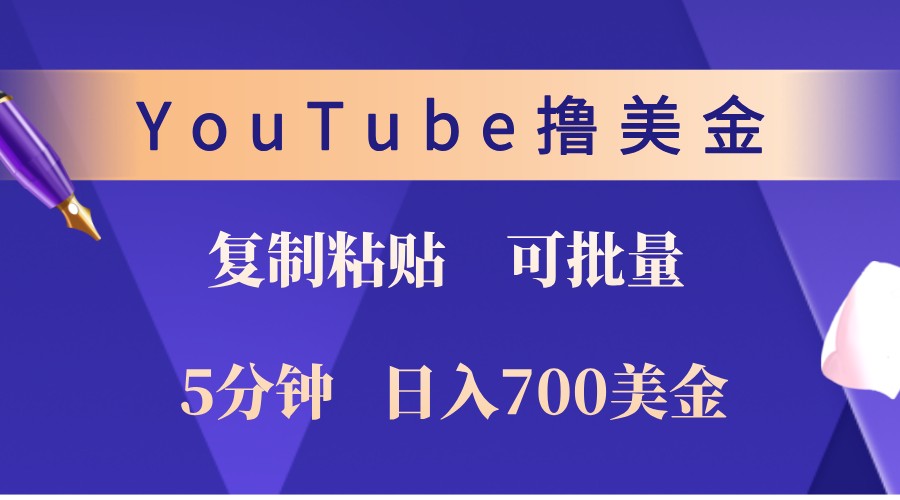 YouTube撸美金

复制粘贴　可批量

5分钟　日入700美金